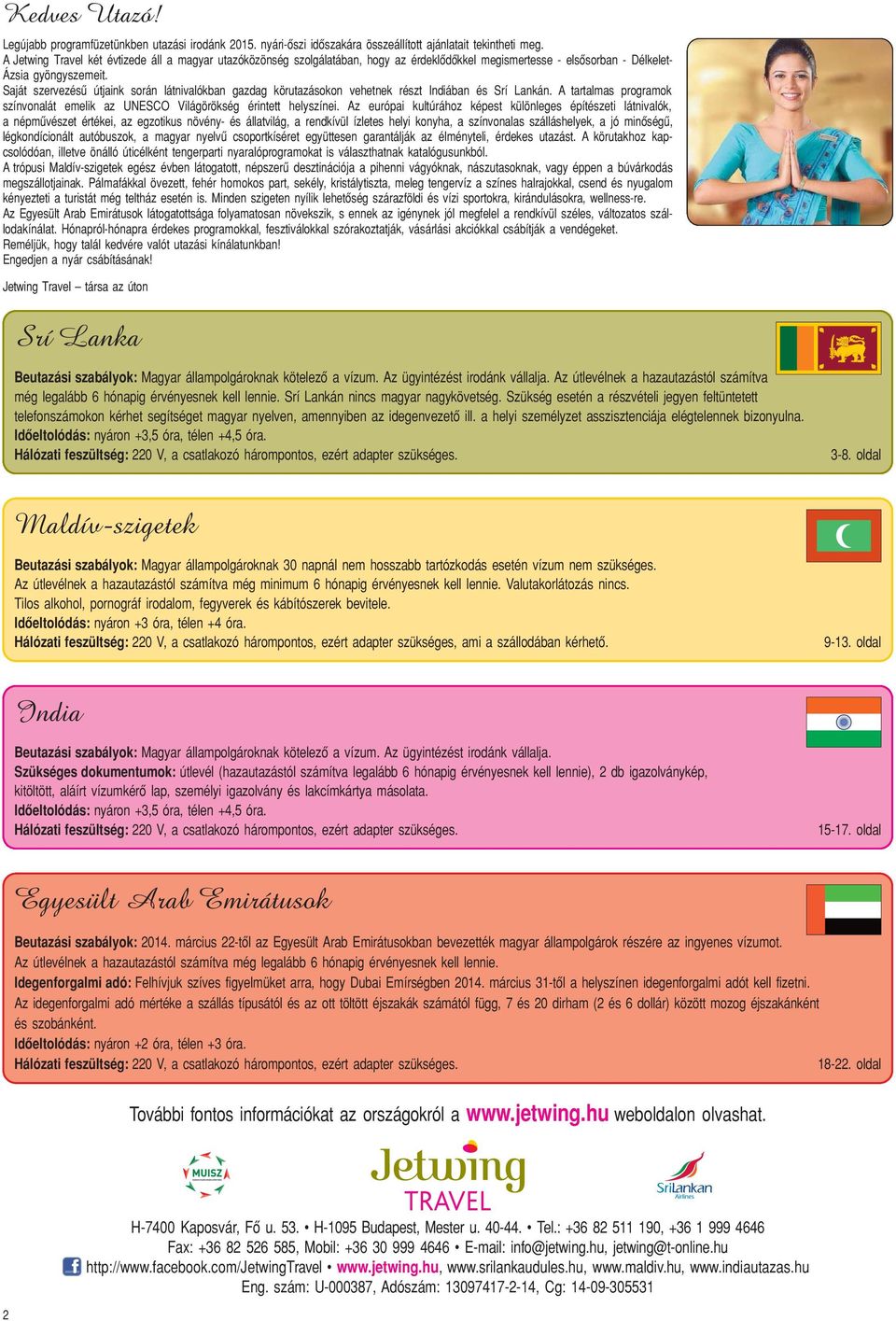 Kedves Utazó!

Legújabb programfüzetünkben utazási irodánk 2015. nyári-őszi időszakára összeállított ajánlatait tekintheti meg.
A Jetwing Travel két évtizede áll a magyar utazóközönség szolgálatában, hogy az érdeklődőkkel megismertesse - elsősorban - Délkelet-Ázsia gyöngyszemeit.
Saját szervezésű útjaink során látnivalókban gazdag körutazásokon vehetnek részt Indiában és Srí Lankán. A tartalmas programok színvonalát emelik az UNESCO Világörökség érintett helyszínei. Az európai kultúrához képest különleges építészeti látnivalók, a népművészet értékei, az egzotikus növény- és állatvilág, a rendkívül ízletes helyi konyha, a színvonalas szálláshelyek, a jó minőségű, légkondícionált autóbuszok, a magyar nyelvű csoportkíséret együttesen garantálják az élményteli, érdekes utazást. A körutakhoz kapcsolódóan, illetve önálló úticélként tengerparti nyaralóprogramokat is választhatnak katalógusunkból.
A trópusi Maldív-szigetek egész évben látogatott, népszerű desztinációja a pihenni vágyóknak, nászutasoknak, vagy éppen a búvárkodás megszállotjainak. Pálmafákkal övezett, fehér homokos part, sekély, kristálytiszta, meleg tengervíz a színes halrajokkal, csend és nyugalom kényezteti a turistát még teltház esetén is. Minden szigeten nyílik lehetőség szárazföldi és vízi sportokra, kirándulásokra, wellness-re.
Az Egyesült Arab Emirátusok látogatottsága folyamatosan növekszik, s ennek az igénynek jól megfelel a rendkívül széles, változatos szállodakínálat. Hónapról-hónapra érdekes programokkal, fesztiválokkal szórakoztatják, vásárlási akciókkal csábítják a vendégeket.
Reméljük, hogy talál kedvére valót utazási kínálatunkban!
Engedjen a nyár csábításának!

Jetwing Travel – társa az úton

Srí Lanka

Beutazási szabályok: Magyar állampolgároknak kötelező a vízum. Az ügyintézést irodánk vállalja. Az útlevélnek a hazautazástól számítva még legalább 6 hónapig érvényesnek kell lennie. Srí Lankán nincs magyar nagykövetség. Szükség esetén a részvételi jegyen feltüntetett telefonszámokon kérhet segítséget magyar nyelven, amennyiben az idegenvezető ill. a helyi személyzet asszisztenciája elégtelennek bizonyulna.
Időeltolódás: nyáron +3,5 óra, télen +4,5 óra.
Hálózati feszültség: 220 V, a csatlakozó hárompontos, ezért adapter szükséges. 3-8. oldal

Maldív-szigetek

Beutazási szabályok: Magyar állampolgároknak 30 napnál nem hosszabb tartózkodás esetén vízum nem szükséges. Az útlevélnek a hazautazástól számítva még minimum 6 hónapig érvényesnek kell lennie. Valutakorlátozás nincs. Tilos alkohol, pornográf irodalom, fegyverek és kábítószerek bevitele.
Időeltolódás: nyáron +3 óra, télen +4 óra.
Hálózati feszültség: 220 V, a csatlakozó hárompontos, ezért adapter szükséges, ami a szállodában kérhető. 9-13. oldal

India

Beutazási szabályok: Magyar állampolgároknak kötelező a vízum. Az ügyintézést irodánk vállalja.
Szükséges dokumentumok: útlevél (hazautazástól számítva legalább 6 hónapig érvényesnek kell lennie), 2 db igazolványkép, kitöltött, aláírt vízumkérő lap, személyi igazolvány és lakcímkártya másolata.
Időeltolódás: nyáron +3,5 óra, télen +4,5 óra.
Hálózati feszültség: 220 V, a csatlakozó hárompontos, ezért adapter szükséges. 15-17. oldal

Egyesült Arab Emirátusok

Beutazási szabályok: 2014. március 22-től az Egyesült Arab Emirátusokban bevezették magyar állampolgárok részére az ingyenes vízumot. Az útlevélnek a hazautazástól számítva még legalább 6 hónapig érvényesnek kell lennie.
Idegenforgalmi adó: Felhívjuk szíves figyelmüket arra, hogy Dubai Emírségben 2014. március 31-től a helyszínen idegenforgalmi adót kell fizetni. Az idegenforgalmi adó mértéke a szállás típusától és az ott töltött éjszakák számától függ, 7 és 20 dirham (2 és 6 dollár) között mozog éjszakánként és szobánként.
Időeltolódás: nyáron +2 óra, télen +3 óra.
Hálózati feszültség: 220 V, a csatlakozó hárompontos, ezért adapter szükséges. 18-22. oldal

További fontos információkat az országokról a www.jetwing.hu weboldalon olvashat.

MUISZ
Jetwing TRAVEL
SriLankan Airlines

H-7400 Kaposvár, Fő u. 53. • H-1095 Budapest, Mester u. 40-44. • Tel.: +36 82 511 190, +36 1 999 4646
Fax: +36 82 526 585, Mobil: +36 30 999 4646 • E-mail: info@jetwing.hu, jetwing@t-online.hu
http://www.facebook.com/JetwingTravel • www.jetwing.hu, www.srilankaudules.hu, www.maldiv.hu, www.indiautazas.hu
Eng. szám: U-000387, Adószám: 13097417-2-14, Cg: 14-09-305531

2